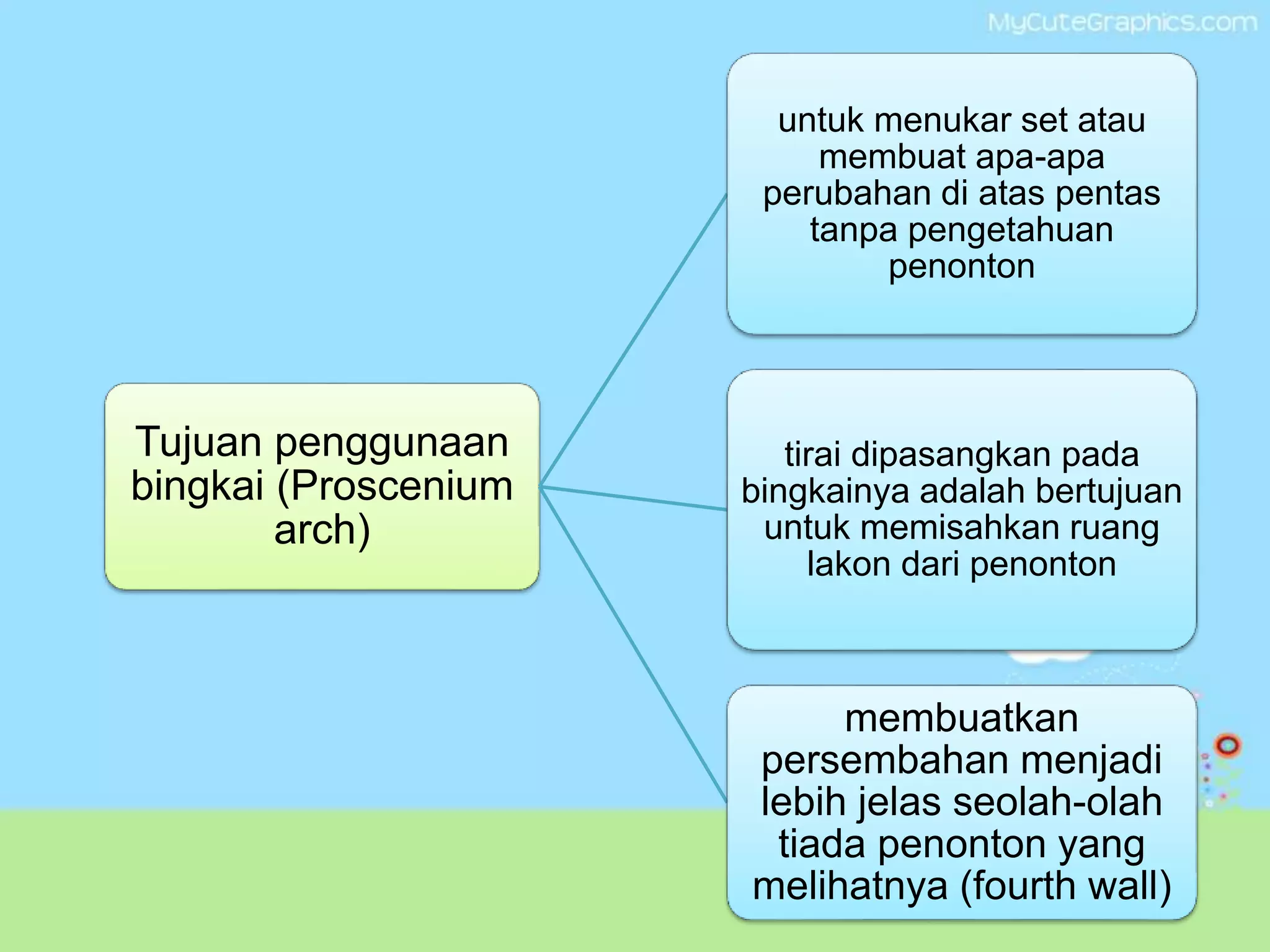 MyCuteGraphics.com

Tujuan penggunaan bingkai (Proscenium arch)

untuk menukar set atau membuat apa-apa perubahan di atas pentas tanpa pengetahuan penonton

tirai dipasangkan pada bingkainya adalah bertujuan untuk memisahkan ruang lakon dari penonton

membuatkan persembahan menjadi lebih jelas seolah-olah tiada penonton yang melihatnya (fourth wall)